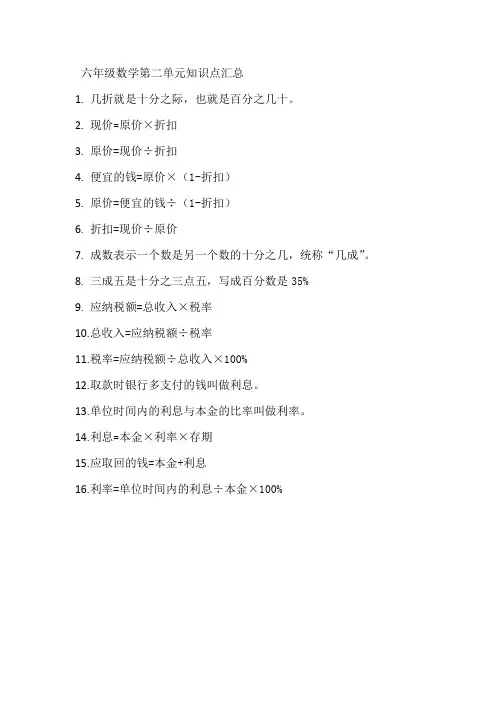 六年级数学第二单元知识点汇总

1. 几折就是十分之际，也就是百分之几十。

2. 现价=原价×折扣

3. 原价=现价÷折扣

4. 便宜的钱=原价×（1-折扣）

5. 原价=便宜的钱÷（1-折扣）

6. 折扣=现价÷原价

7. 成数表示一个数是另一个数的十分之几，统称“几成”。

8. 三成五是十分之三点五，写成百分数是 35%

9. 应纳税额=总收入×税率

10.总收入=应纳税额÷税率

11.税率=应纳税额÷总收入×100%

12.取款时银行多支付的钱叫做利息。

13.单位时间内的利息与本金的比率叫做利率。

14.利息=本金×利率×存期

15.应取回的钱=本金+利息

16.利率=单位时间内的利息÷本金×100%